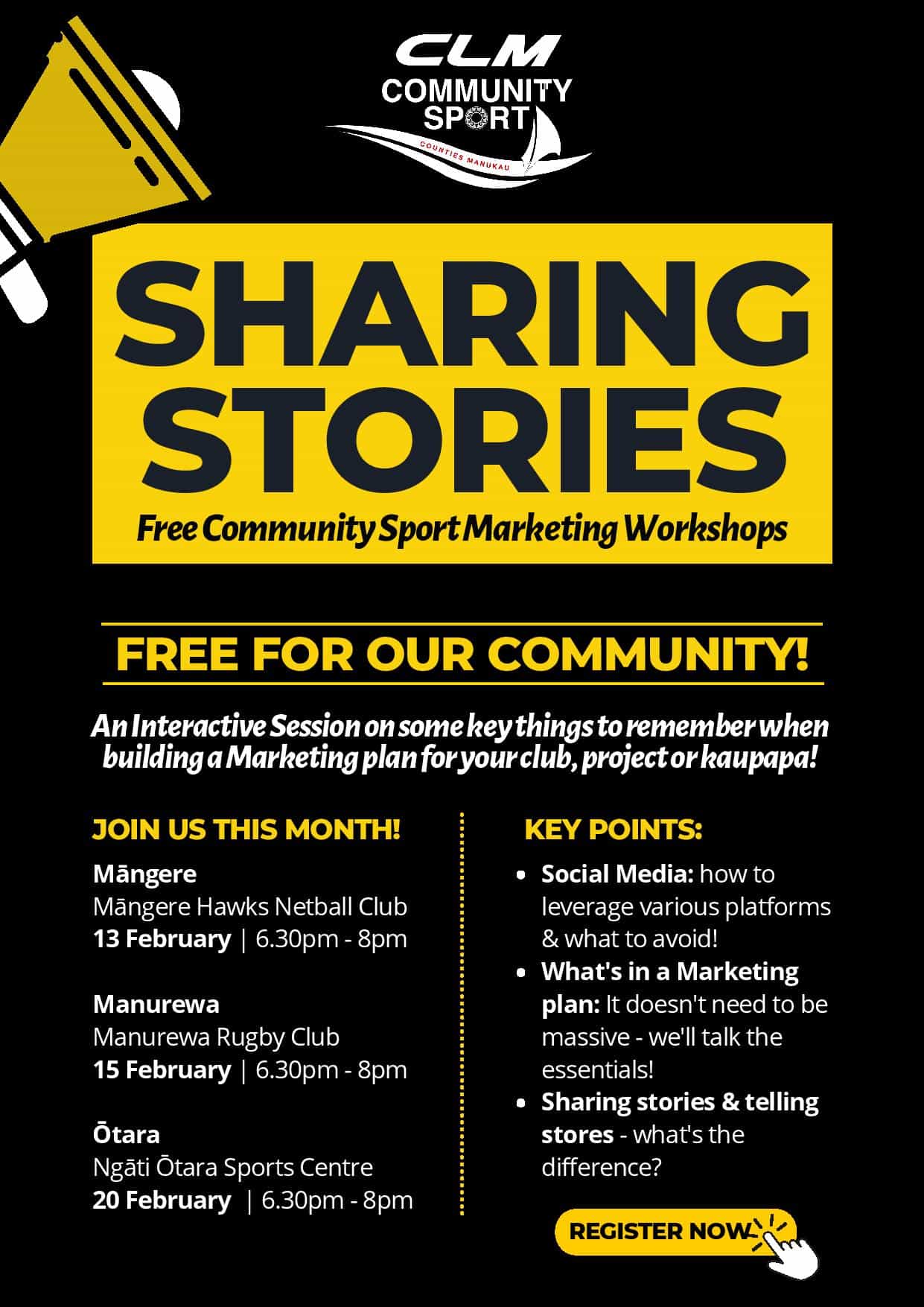 CLM
COMMUNITY
SPORT
COUNTIES MANUKAU

SHARING
STORIES

Free Community Sport Marketing Workshops

FREE FOR OUR COMMUNITY!

An Interactive Session on some key things to remember when building a Marketing plan for your club, project or kaupapa!

JOIN US THIS MONTH!

Māngere
Māngere Hawks Netball Club
13 February | 6.30pm - 8pm

Manurewa
Manurewa Rugby Club
15 February | 6.30pm - 8pm

Ōtara
Ngāti Ōtara Sports Centre
20 February | 6.30pm - 8pm

KEY POINTS:

• Social Media: how to leverage various platforms & what to avoid!
• What's in a Marketing plan: It doesn't need to be massive - we'll talk the essentials!
• Sharing stories & telling stores - what's the difference?

REGISTER NOW